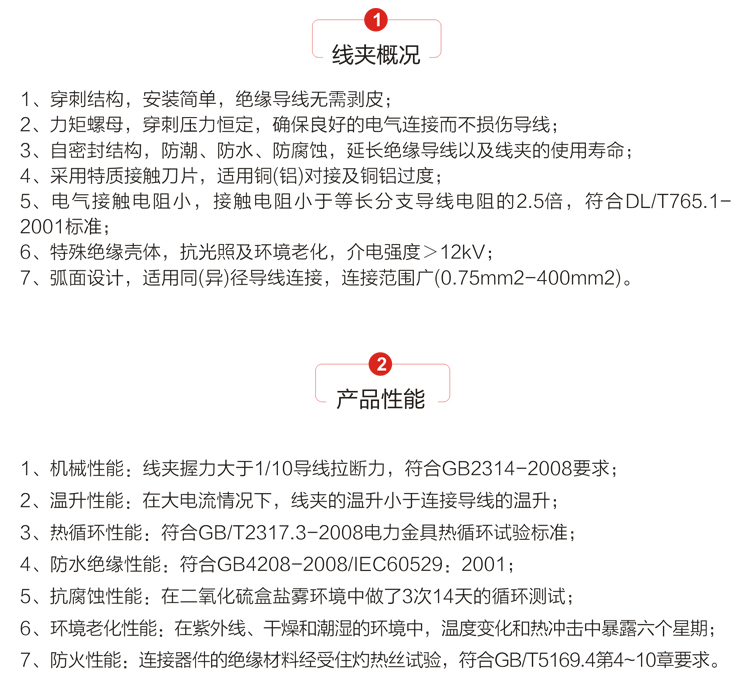 1
线夹概况

1、穿刺结构，安装简单，绝缘导线无需剥皮；
2、力矩螺母，穿刺压力恒定，确保良好的电气连接而不损伤导线；
3、自密封结构，防潮、防水、防腐蚀，延长绝缘导线以及线夹的使用寿命；
4、采用特质接触刀片，适用铜(铝)对接及铜铝过度；
5、电气接触电阻小，接触电阻小于等长分支导线电阻的2.5倍，符合DL/T765.1-2001标准；
6、特殊绝缘壳体，抗光照及环境老化，介电强度＞12kV；
7、弧面设计，适用同(异)径导线连接，连接范围广(0.75mm2-400mm2)。

2
产品性能

1、机械性能：线夹握力大于1/10导线拉断力，符合GB2314-2008要求；
2、温升性能：在大电流情况下，线夹的温升小于连接导线的温升；
3、热循环性能：符合GB/T2317.3-2008电力金具热循环试验标准；
4、防水绝缘性能：符合GB4208-2008/IEC60529：2001；
5、抗腐蚀性能：在二氧化硫盒盐雾环境中做了3次14天的循环测试；
6、环境老化性能：在紫外线、干燥和潮湿的环境中，温度变化和热冲击中暴露六个星期；
7、防火性能：连接器件的绝缘材料经受住灼热丝试验，符合GB/T5169.4第4~10章要求。